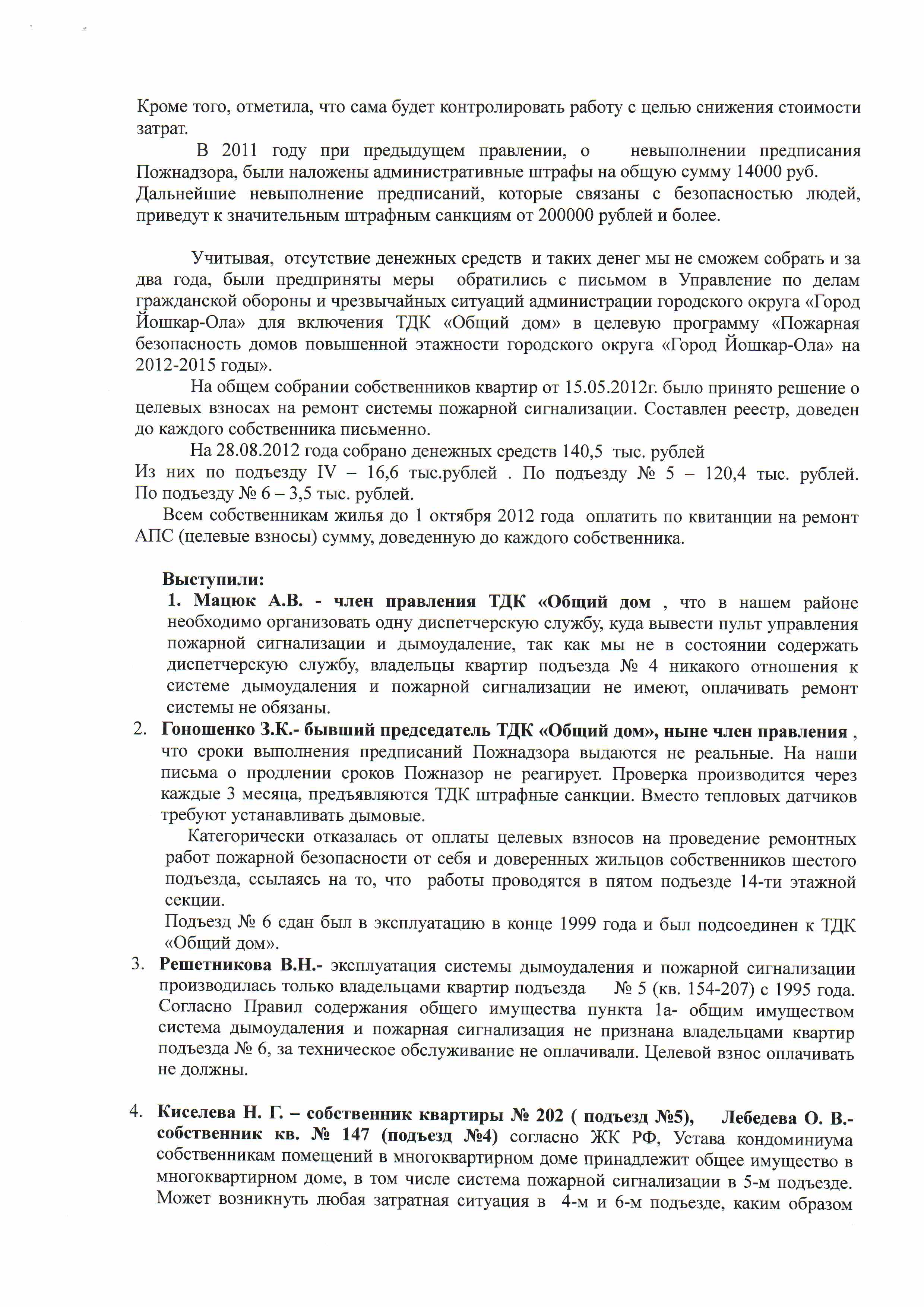 Кроме того, отметила, что сама будет контролировать работу с целью снижения стоимости затрат.

В 2011 году при предыдущем правлении, о невыполнении предписания Пожнадзора, были наложены административные штрафы на общую сумму 14000 руб. Дальнейшие невыполнение предписаний, которые связаны с безопасностью людей, приведут к значительным штрафным санкциям от 200000 рублей и более.

Учитывая, отсутствие денежных средств и таких денег мы не сможем собрать и за два года, были предприняты меры обратились с письмом в Управление по делам гражданской обороны и чрезвычайных ситуаций администрации городского округа «Город Йошкар-Ола» для включения ТДК «Общий дом» в целевую программу «Пожарная безопасность домов повышенной этажности городского округа «Город Йошкар-Ола» на 2012-2015 годы».

На общем собрании собственников квартир от 15.05.2012г. было принято решение о целевых взносах на ремонт системы пожарной сигнализации. Составлен реестр, доведен до каждого собственника письменно.

На 28.08.2012 года собрано денежных средств 140,5 тыс. рублей
Из них по подъезду IV – 16,6 тыс.рублей . По подъезду № 5 – 120,4 тыс. рублей. По подъезду № 6 – 3,5 тыс. рублей.

Всем собственникам жилья до 1 октября 2012 года оплатить по квитанции на ремонт АПС (целевые взносы) сумму, доведенную до каждого собственника.

Выступили:
1. Мацюк А.В. - член правления ТДК «Общий дом , что в нашем районе необходимо организовать одну диспетчерскую службу, куда вывести пульт управления пожарной сигнализации и дымоудаление, так как мы не в состоянии содержать диспетчерскую службу, владельцы квартир подъезда № 4 никакого отношения к системе дымоудаления и пожарной сигнализации не имеют, оплачивать ремонт системы не обязаны.
2. Гоношенко З.К.- бывший председатель ТДК «Общий дом», ныне член правления , что сроки выполнения предписаний Пожнадзора выдаются не реальные. На наши письма о продлении сроков Пожназор не реагирует. Проверка производится через каждые 3 месяца, предъявляются ТДК штрафные санкции. Вместо тепловых датчиков требуют устанавливать дымовые.
Категорически отказалась от оплаты целевых взносов на проведение ремонтных работ пожарной безопасности от себя и доверенных жильцов собственников шестого подъезда, ссылаясь на то, что работы проводятся в пятом подъезде 14-ти этажной секции.
Подъезд № 6 сдан был в эксплуатацию в конце 1999 года и был подсоединен к ТДК «Общий дом».
3. Решетникова В.Н.- эксплуатация системы дымоудаления и пожарной сигнализации производилась только владельцами квартир подъезда № 5 (кв. 154-207) с 1995 года. Согласно Правил содержания общего имущества пункта 1а- общим имуществом система дымоудаления и пожарная сигнализация не признана владельцами квартир подъезда № 6, за техническое обслуживание не оплачивали. Целевой взнос оплачивать не должны.

4. Киселева Н. Г. – собственник квартиры № 202 ( подъезд №5), Лебедева О. В.- собственник кв. № 147 (подъезд №4) согласно ЖК РФ, Устава кондоминиума собственникам помещений в многоквартирном доме принадлежит общее имущество в многоквартирном доме, в том числе система пожарной сигнализации в 5-м подъезде. Может возникнуть любая затратная ситуация в 4-м и 6-м подъезде, каким образом